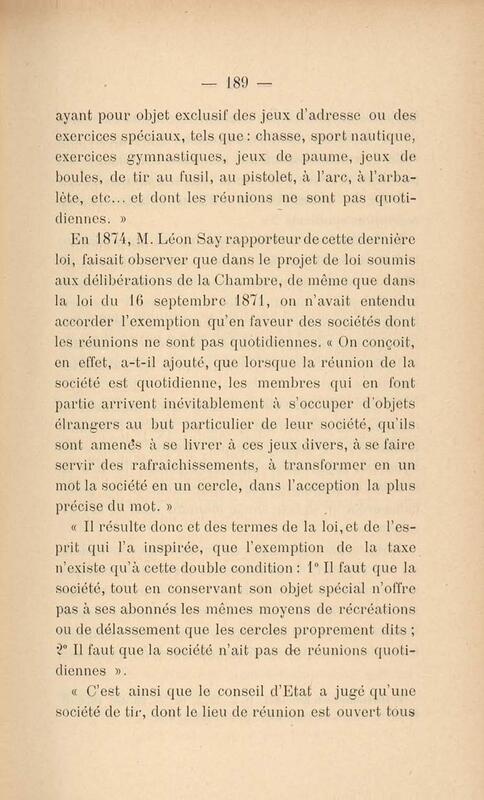 — 189 —

ayant pour objet exclusif des jeux d'adresse ou des exercices spéciaux, tels que : chasse, sport nautique, exercices gymnastiques, jeux de paume, jeux de boules, de tir au fusil, au pistolet, à l'arc, à l'arbalète, etc... et dont les réunions ne sont pas quotidiennes. »

En 1874, M. Léon Say rapporteur de cette dernière loi, faisait observer que dans le projet de loi soumis aux délibérations de la Chambre, de même que dans la loi du 16 septembre 1871, on n'avait entendu accorder l'exemption qu'en faveur des sociétés dont les réunions ne sont pas quotidiennes. « On conçoit, en effet, a-t-il ajouté, que lorsque la réunion de la société est quotidienne, les membres qui en font partie arrivent inévitablement à s'occuper d'objets étrangers au but particulier de leur société, qu'ils sont amenés à se livrer à ces jeux divers, à se faire servir des rafraichissements, à transformer en un mot la société en un cercle, dans l'acception la plus précise du mot. »

« Il résulte donc et des termes de la loi, et de l'esprit qui l'a inspirée, que l'exemption de la taxe n'existe qu'à cette double condition : 1° Il faut que la société, tout en conservant son objet spécial n'offre pas à ses abonnés les mêmes moyens de récréations ou de délassement que les cercles proprement dits ; 2° Il faut que la société n'ait pas de réunions quotidiennes ».

« C'est ainsi que le conseil d'Etat a jugé qu'une société de tir, dont le lieu de réunion est ouvert tous